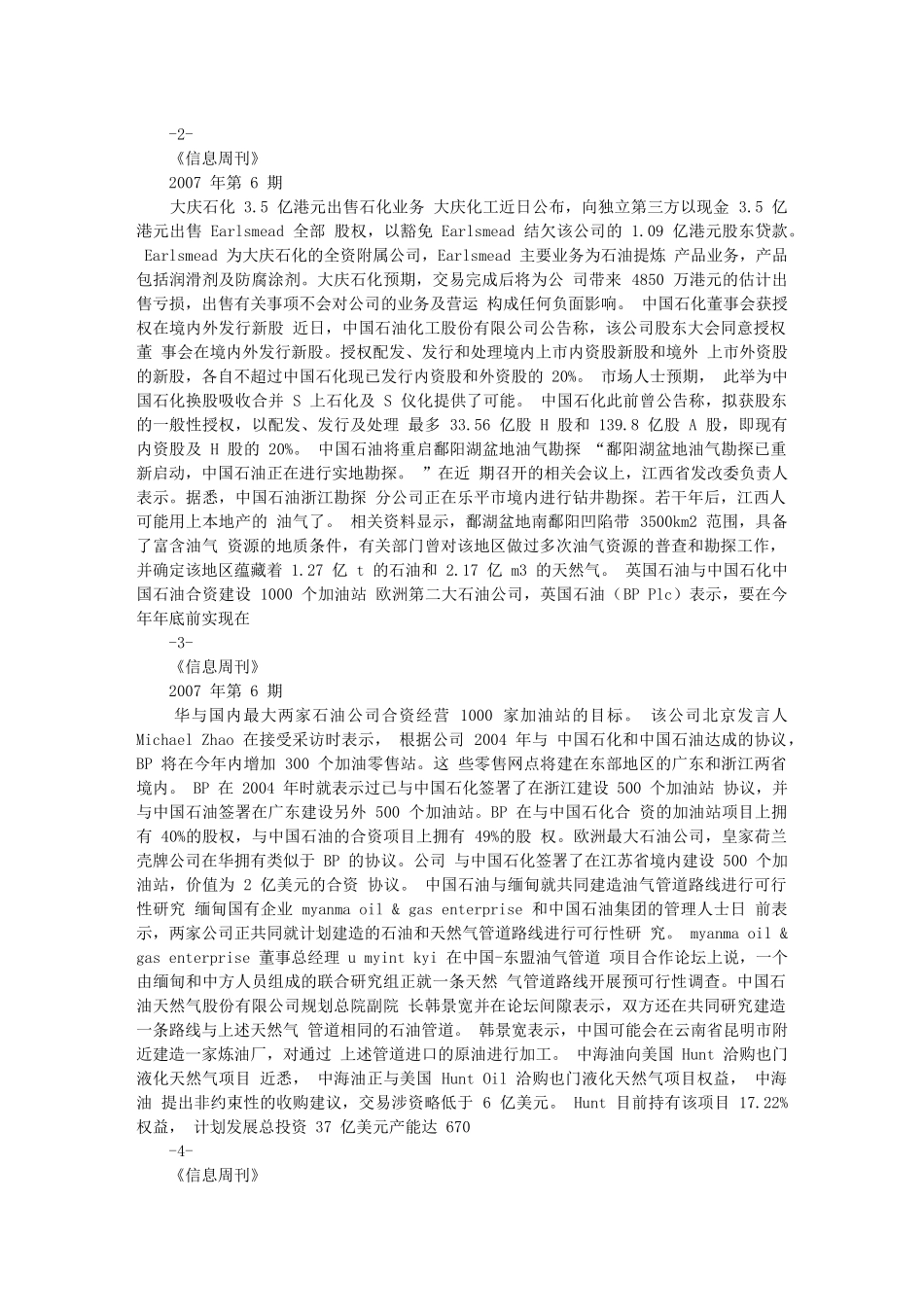 -2-
《信息周刊》
2007 年第 6 期

大庆石化 3.5 亿港元出售石化业务 大庆化工近日公布，向独立第三方以现金 3.5 亿港元出售 Earlsmead 全部 股权，以豁免 Earlsmead 结欠该公司的 1.09 亿港元股东贷款。 Earlsmead 为大庆石化的全资附属公司，Earlsmead 主要业务为石油提炼 产品业务，产品包括润滑剂及防腐涂剂。大庆石化预期，交易完成后将为公 司带来 4850 万港元的估计出售亏损，出售有关事项不会对公司的业务及营运 构成任何负面影响。 中国石化董事会获授权在境内外发行新股 近日，中国石油化工股份有限公司公告称，该公司股东大会同意授权董 事会在境内外发行新股。授权配发、发行和处理境内上市内资股新股和境外 上市外资股的新股，各自不超过中国石化现已发行内资股和外资股的 20%。 市场人士预期， 此举为中国石化换股吸收合并 S 上石化及 S 仪化提供了可能。 中国石化此前曾公告称，拟获股东的一般性授权，以配发、发行及处理 最多 33.56 亿股 H 股和 139.8 亿股 A 股，即现有内资股及 H 股的 20%。 中国石油将重启鄱阳湖盆地油气勘探 “鄱阳湖盆地油气勘探已重新启动，中国石油正在进行实地勘探。 ”在近 期召开的相关会议上，江西省发改委负责人表示。据悉，中国石油浙江勘探 分公司正在乐平市境内进行钻井勘探。若干年后，江西人可能用上本地产的 油气了。 相关资料显示，鄱湖盆地南鄱阳凹陷带 3500km2 范围，具备了富含油气 资源的地质条件，有关部门曾对该地区做过多次油气资源的普查和勘探工作，并确定该地区蕴藏着 1.27 亿 t 的石油和 2.17 亿 m3 的天然气。 英国石油与中国石化中国石油合资建设 1000 个加油站 欧洲第二大石油公司，英国石油（BP Plc）表示，要在今年年底前实现在

-3-
《信息周刊》
2007 年第 6 期

华与国内最大两家石油公司合资经营 1000 家加油站的目标。 该公司北京发言人 Michael Zhao 在接受采访时表示， 根据公司 2004 年与 中国石化和中国石油达成的协议，BP 将在今年内增加 300 个加油零售站。这 些零售网点将建在东部地区的广东和浙江两省境内。 BP 在 2004 年时就表示过已与中国石化签署了在浙江建设 500 个加油站 协议，并与中国石油签署在广东建设另外 500 个加油站。BP 在与中国石化合 资的加油站项目上拥有 40%的股权，与中国石油的合资项目上拥有 49%的股 权。欧洲最大石油公司，皇家荷兰壳牌公司在华拥有类似于 BP 的协议。公司 与中国石化签署了在江苏省境内建设 500 个加油站，价值为 2 亿美元的合资 协议。 中国石油与缅甸就共同建造油气管道路线进行可行性研究 缅甸国有企业 myanma oil & gas enterprise 和中国石油集团的管理人士日 前表示，两家公司正共同就计划建造的石油和天然气管道路线进行可行性研 究。 myanma oil & gas enterprise 董事总经理 u myint kyi 在中国-东盟油气管道 项目合作论坛上说，一个由缅甸和中方人员组成的联合研究组正就一条天然 气管道路线开展预可行性调查。中国石油天然气股份有限公司规划总院副院 长韩景宽并在论坛间隙表示，双方还在共同研究建造一条路线与上述天然气 管道相同的石油管道。 韩景宽表示，中国可能会在云南省昆明市附近建造一家炼油厂，对通过 上述管道进口的原油进行加工。 中海油向美国 Hunt 洽购也门液化天然气项目 近悉， 中海油正与美国 Hunt Oil 洽购也门液化天然气项目权益， 中海油 提出非约束性的收购建议，交易涉资略低于 6 亿美元。 Hunt 目前持有该项目 17.22%权益， 计划发展总投资 37 亿美元产能达 670

-4-
《信息周刊》